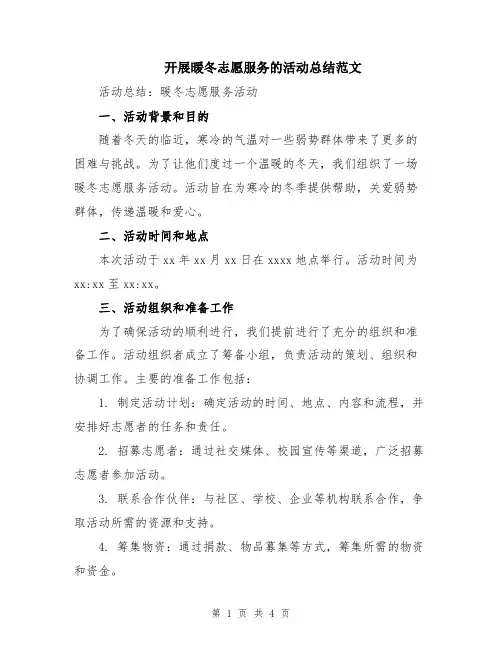 开展暖冬志愿服务的活动总结范文

活动总结：暖冬志愿服务活动

一、活动背景和目的

随着冬天的临近，寒冷的气温对一些弱势群体带来了更多的困难与挑战。为了让他们度过一个温暖的冬天，我们组织了一场暖冬志愿服务活动。活动旨在为寒冷的冬季提供帮助，关爱弱势群体，传递温暖和爱心。

二、活动时间和地点

本次活动于 xx 年 xx 月 xx 日在 xxxx 地点举行。活动时间为 xx:xx 至 xx:xx。

三、活动组织和准备工作

为了确保活动的顺利进行，我们提前进行了充分的组织和准备工作。活动组织者成立了筹备小组，负责活动的策划、组织和协调工作。主要的准备工作包括：

1. 制定活动计划：确定活动的时间、地点、内容和流程，并安排好志愿者的任务和责任。

2. 招募志愿者：通过社交媒体、校园宣传等渠道，广泛招募志愿者参加活动。

3. 联系合作伙伴：与社区、学校、企业等机构联系合作，争取活动所需的资源和支持。

4. 筹集物资：通过捐款、物品募集等方式，筹集所需的物资和资金。

第 1 页 共 4 页